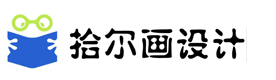 拾尔画设计